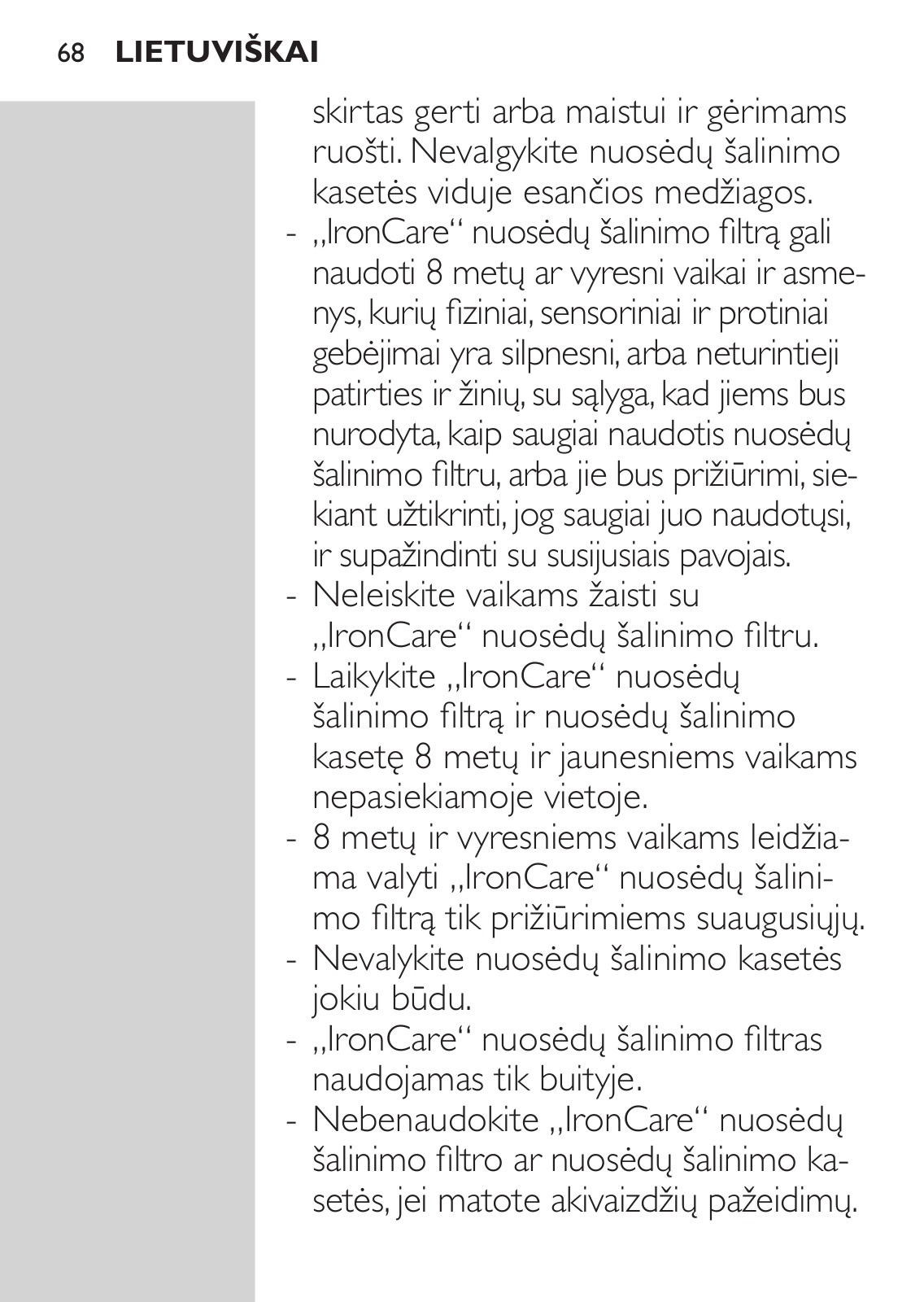 68 LIETUVIŠKAI

skirtas gerti arba maistui ir gėrimams ruošti. Nevalgykite nuosėdų šalinimo kasetės viduje esančios medžiagos.
- „IronCare“ nuosėdų šalinimo filtrą gali naudoti 8 metų ar vyresni vaikai ir asmenys, kurių fiziniai, sensoriniai ir protiniai gebėjimai yra silpnesni, arba neturintieji patirties ir žinių, su sąlyga, kad jiems bus nurodyta, kaip saugiai naudotis nuosėdų šalinimo filtru, arba jie bus prižiūrimi, siekiant užtikrinti, jog saugiai juo naudotųsi, ir supažindinti su susijusiais pavojais.
- Neleiskite vaikams žaisti su „IronCare“ nuosėdų šalinimo filtru.
- Laikykite „IronCare“ nuosėdų šalinimo filtrą ir nuosėdų šalinimo kasetę 8 metų ir jaunesniems vaikams nepasiekiamoje vietoje.
- 8 metų ir vyresniems vaikams leidžiama valyti „IronCare“ nuosėdų šalinimo filtrą tik prižiūrimiems suaugusiųjų.
- Nevalykite nuosėdų šalinimo kasetės jokiu būdu.
- „IronCare“ nuosėdų šalinimo filtras naudojamas tik buityje.
- Nebenaudokite „IronCare“ nuosėdų šalinimo filtro ar nuosėdų šalinimo kasetės, jei matote akivaizdžių pažeidimų.